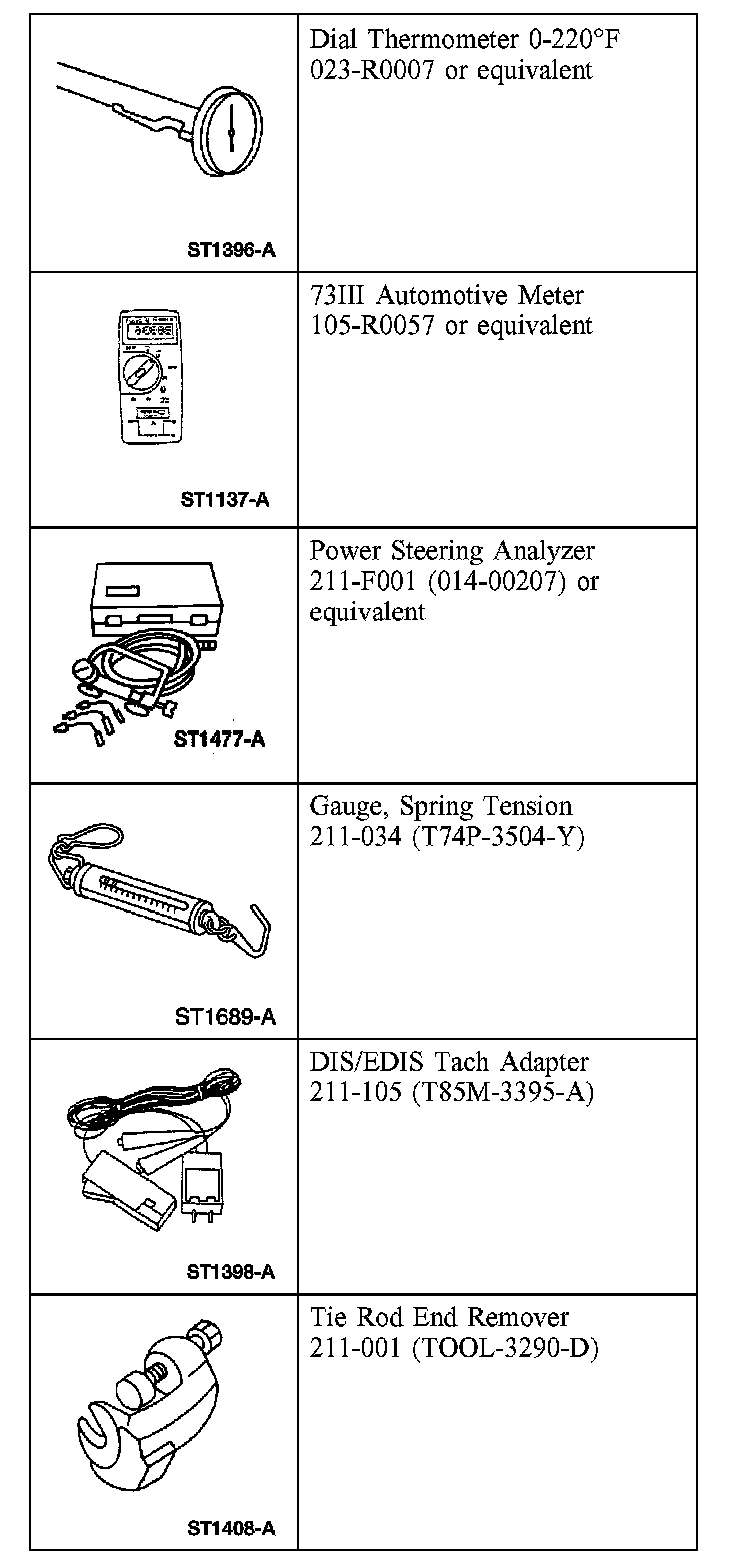 | | |
|---|---|
| ST1396-A | Dial Thermometer 0-220°F 023-R0007 or equivalent |
| ST1137-A | 73III Automotive Meter 105-R0057 or equivalent |
| ST1477-A | Power Steering Analyzer 211-F001 (014-00207) or equivalent |
| ST1689-A | Gauge, Spring Tension 211-034 (T74P-3504-Y) |
| ST1398-A | DIS/EDIS Tach Adapter 211-105 (T85M-3395-A) |
| ST1408-A | Tie Rod End Remover 211-001 (TOOL-3290-D) |